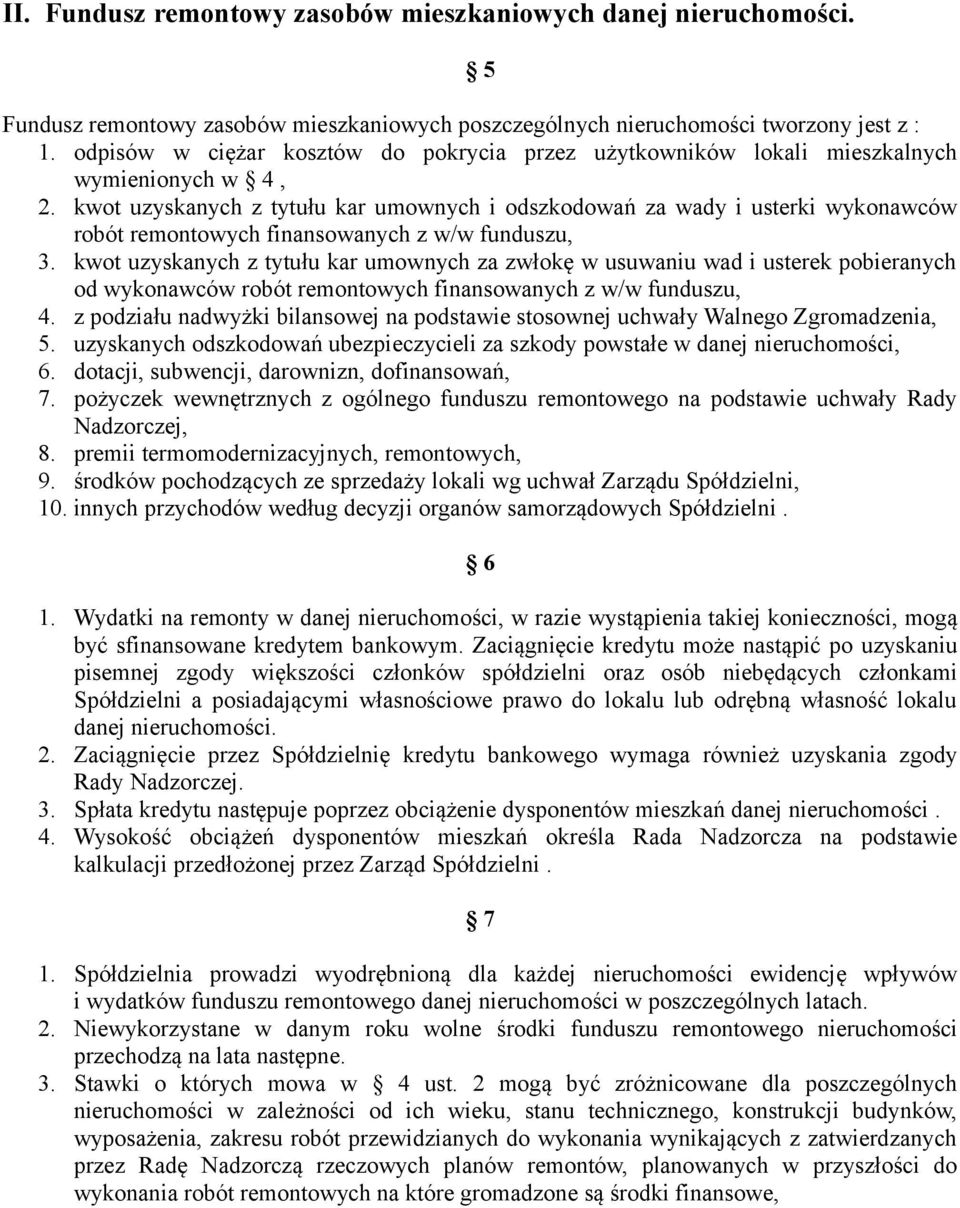 II. Fundusz remontowy zasobów mieszkaniowych danej nieruchomości.

§ 5

Fundusz remontowy zasobów mieszkaniowych poszczególnych nieruchomości tworzony jest z :
1. odpisów w ciężar kosztów do pokrycia przez użytkowników lokali mieszkalnych wymienionych w § 4 ,
2. kwot uzyskanych z tytułu kar umownych i odszkodowań za wady i usterki wykonawców robót remontowych finansowanych z w/w funduszu,
3. kwot uzyskanych z tytułu kar umownych za zwłokę w usuwaniu wad i usterek pobieranych od wykonawców robót remontowych finansowanych z w/w funduszu,
4. z podziału nadwyżki bilansowej na podstawie stosownej uchwały Walnego Zgromadzenia,
5. uzyskanych odszkodowań ubezpieczycieli za szkody powstałe w danej nieruchomości,
6. dotacji, subwencji, darownizn, dofinansowań,
7. pożyczek wewnętrznych z ogólnego funduszu remontowego na podstawie uchwały Rady Nadzorczej,
8. premii termomodernizacyjnych, remontowych,
9. środków pochodzących ze sprzedaży lokali wg uchwał Zarządu Spółdzielni,
10. innych przychodów według decyzji organów samorządowych Spółdzielni .

§ 6

1. Wydatki na remonty w danej nieruchomości, w razie wystąpienia takiej konieczności, mogą być sfinansowane kredytem bankowym. Zaciągnięcie kredytu może nastąpić po uzyskaniu pisemnej zgody większości członków spółdzielni oraz osób niebędących członkami Spółdzielni a posiadającymi własnościowe prawo do lokalu lub odrębną własność lokalu danej nieruchomości.
2. Zaciągnięcie przez Spółdzielnię kredytu bankowego wymaga również uzyskania zgody Rady Nadzorczej.
3. Spłata kredytu następuje poprzez obciążenie dysponentów mieszkań danej nieruchomości .
4. Wysokość obciążeń dysponentów mieszkań określa Rada Nadzorcza na podstawie kalkulacji przedłożonej przez Zarząd Spółdzielni .

§ 7

1. Spółdzielnia prowadzi wyodrębnioną dla każdej nieruchomości ewidencję wpływów i wydatków funduszu remontowego danej nieruchomości w poszczególnych latach.
2. Niewykorzystane w danym roku wolne środki funduszu remontowego nieruchomości przechodzą na lata następne.
3. Stawki o których mowa w § 4 ust. 2 mogą być zróżnicowane dla poszczególnych nieruchomości w zależności od ich wieku, stanu technicznego, konstrukcji budynków, wyposażenia, zakresu robót przewidzianych do wykonania wynikających z zatwierdzanych przez Radę Nadzorczą rzeczowych planów remontów, planowanych w przyszłości do wykonania robót remontowych na które gromadzone są środki finansowe,